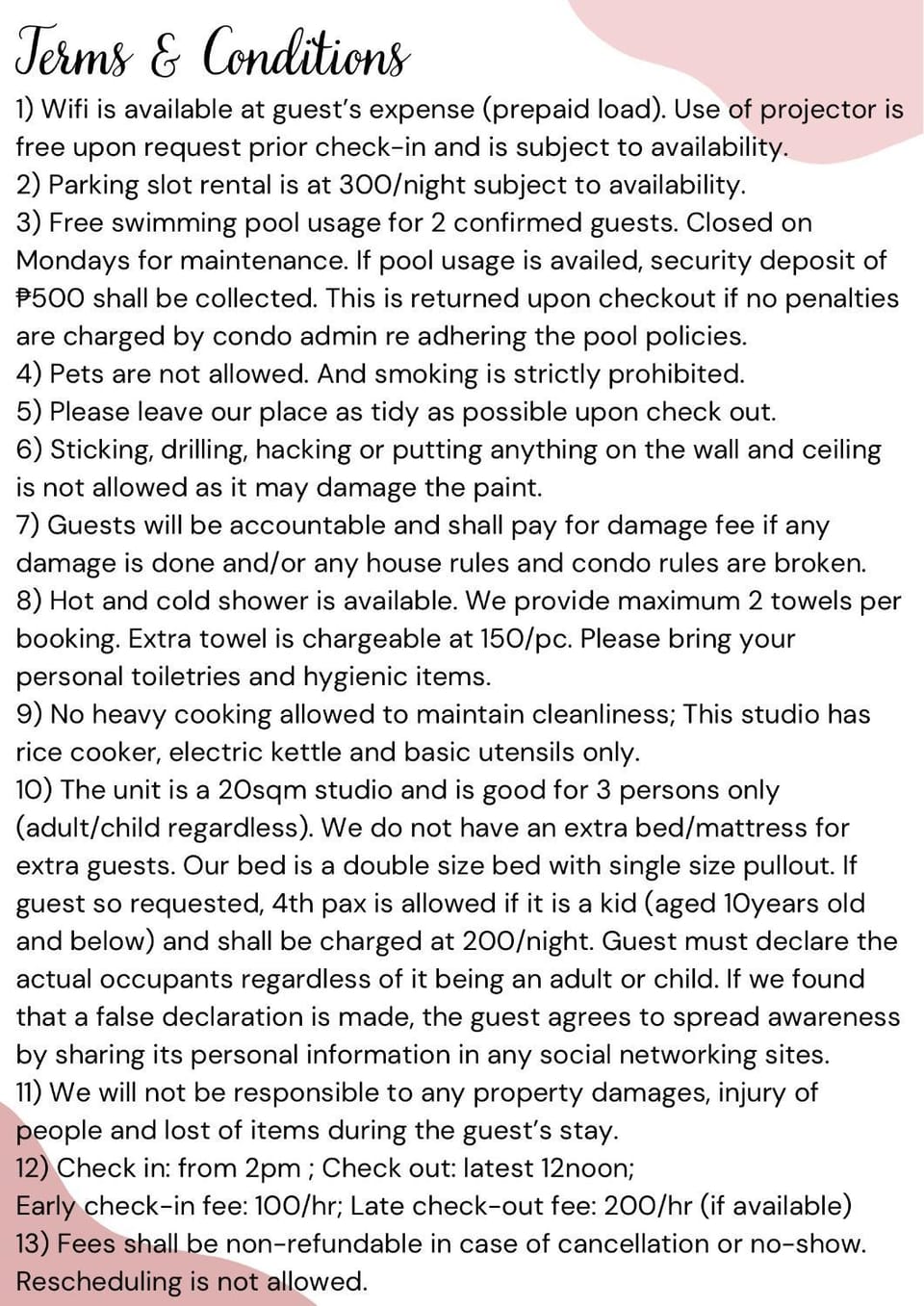 Terms & Conditions

1) Wifi is available at guest's expense (prepaid load). Use of projector is free upon request prior check-in and is subject to availability.
2) Parking slot rental is at 300/night subject to availability.
3) Free swimming pool usage for 2 confirmed guests. Closed on Mondays for maintenance. If pool usage is availed, security deposit of ₱500 shall be collected. This is returned upon checkout if no penalties are charged by condo admin re adhering the pool policies.
4) Pets are not allowed. And smoking is strictly prohibited.
5) Please leave our place as tidy as possible upon check out.
6) Sticking, drilling, hacking or putting anything on the wall and ceiling is not allowed as it may damage the paint.
7) Guests will be accountable and shall pay for damage fee if any damage is done and/or any house rules and condo rules are broken.
8) Hot and cold shower is available. We provide maximum 2 towels per booking. Extra towel is chargeable at 150/pc. Please bring your personal toiletries and hygienic items.
9) No heavy cooking allowed to maintain cleanliness; This studio has rice cooker, electric kettle and basic utensils only.
10) The unit is a 20sqm studio and is good for 3 persons only (adult/child regardless). We do not have an extra bed/mattress for extra guests. Our bed is a double size bed with single size pullout. If guest so requested, 4th pax is allowed if it is a kid (aged 10years old and below) and shall be charged at 200/night. Guest must declare the actual occupants regardless of it being an adult or child. If we found that a false declaration is made, the guest agrees to spread awareness by sharing its personal information in any social networking sites.
11) We will not be responsible to any property damages, injury of people and lost of items during the guest's stay.
12) Check in: from 2pm ; Check out: latest 12noon;
Early check-in fee: 100/hr; Late check-out fee: 200/hr (if available)
13) Fees shall be non-refundable in case of cancellation or no-show. Rescheduling is not allowed.